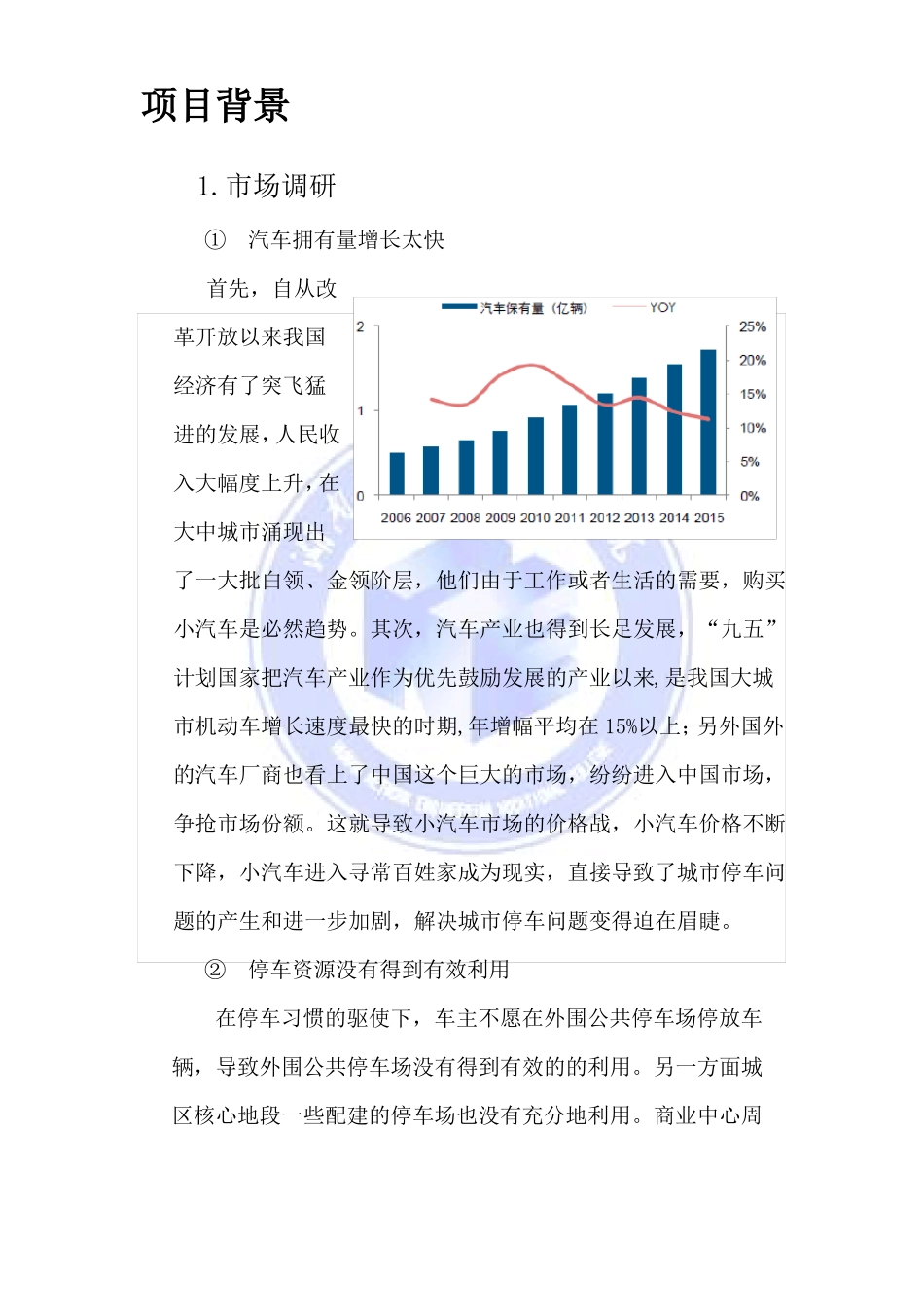 项目背景

1. 市场调研

① 汽车拥有量增长太快

首先，自从改革开放以来我国经济有了突飞猛进的发展，人民收入大幅度上升，在大中城市涌现出了一大批白领、金领阶层，他们由于工作或者生活的需要，购买小汽车是必然趋势。其次，汽车产业也得到长足发展，“九五”计划国家把汽车产业作为优先鼓励发展的产业以来,是我国大城市机动车增长速度最快的时期,年增幅平均在 15%以上；另外国外的汽车厂商也看上了中国这个巨大的市场，纷纷进入中国市场，争抢市场份额。这就导致小汽车市场的价格战，小汽车价格不断下降，小汽车进入寻常百姓家成为现实，直接导致了城市停车问题的产生和进一步加剧，解决城市停车问题变得迫在眉睫。

汽车保有量（亿辆） YOY
2
1
0
25%
20%
15%
10%
5%
0%
2006 2007 2008 2009 2010 2011 2012 2013 2014 2015

② 停车资源没有得到有效利用

在停车习惯的驱使下，车主不愿在外围公共停车场停放车辆，导致外围公共停车场没有得到有效的的利用。另一方面城区核心地段一些配建的停车场也没有充分地利用。商业中心周